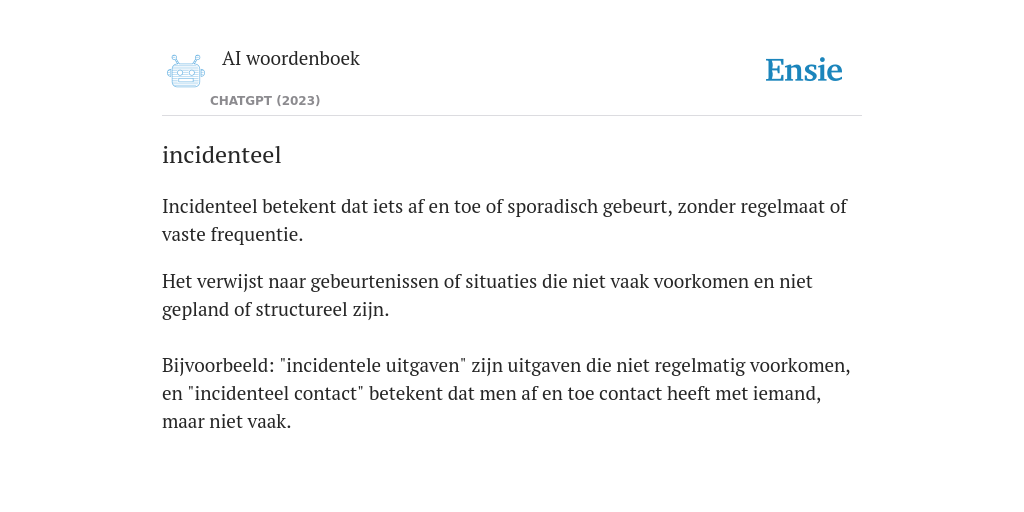 AI woordenboek

CHATGPT (2023)

Ensie

incidenteel

Incidenteel betekent dat iets af en toe of sporadisch gebeurt, zonder regelmaat of vaste frequentie.

Het verwijst naar gebeurtenissen of situaties die niet vaak voorkomen en niet gepland of structureel zijn.

Bijvoorbeeld: "incidentele uitgaven" zijn uitgaven die niet regelmatig voorkomen, en "incidenteel contact" betekent dat men af en toe contact heeft met iemand, maar niet vaak.